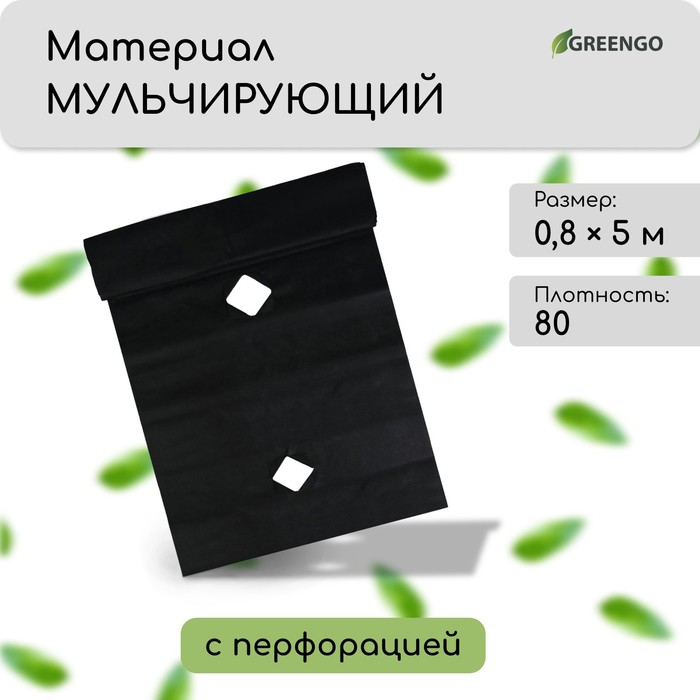 Материал МУЛЬЧИРУЮЩИЙ

GREENGO

Размер:
0,8 × 5 м

Плотность:
80

с перфорацией